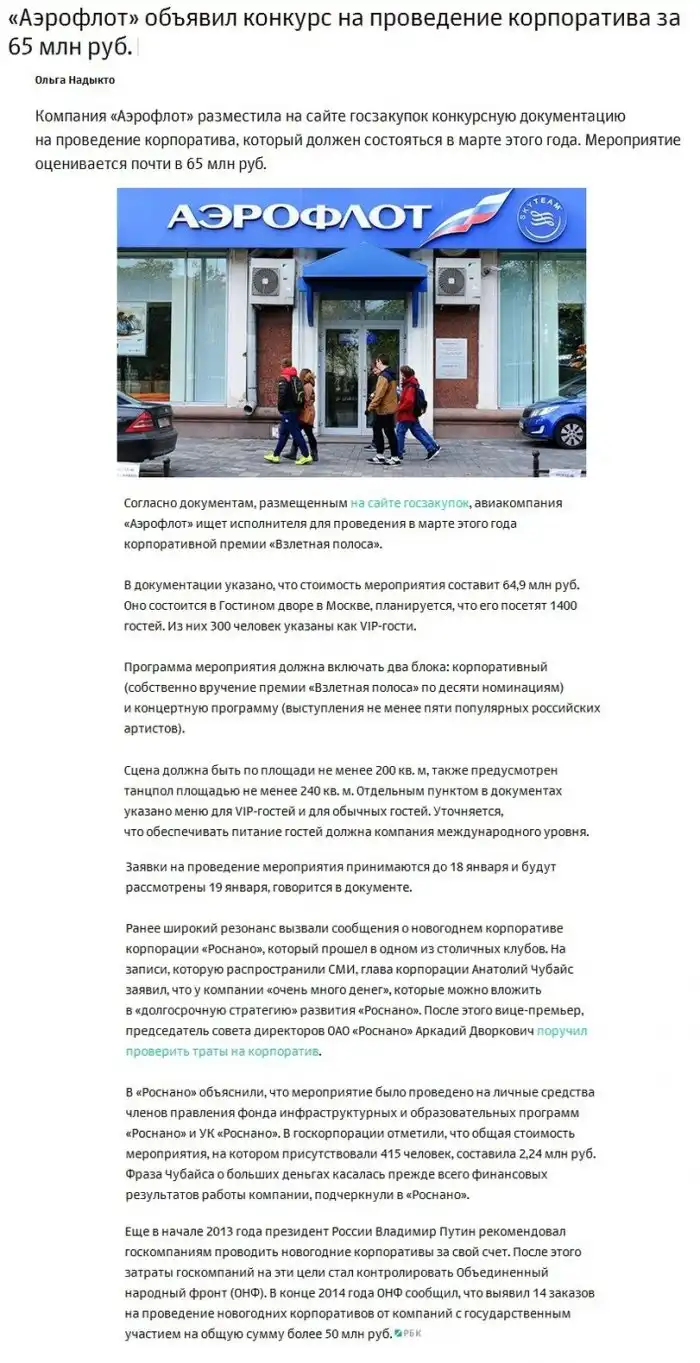 «Аэрофлот» объявил конкурс на проведение корпоратива за 65 млн руб.

Ольга Надыкто

Компания «Аэрофлот» разместила на сайте госзакупок конкурсную документацию на проведение корпоратива, который должен состояться в марте этого года. Мероприятие оценивается почти в 65 млн руб.

АЭРОФЛОТ

SKYTEAM

Согласно документам, размещенным на сайте госзакупок, авиакомпания «Аэрофлот» ищет исполнителя для проведения в марте этого года корпоративной премии «Взлетная полоса».

В документации указано, что стоимость мероприятия составит 64,9 млн руб. Оно состоится в Гостином дворе в Москве, планируется, что его посетят 1400 гостей. Из них 300 человек указаны как VIP-гости.

Программа мероприятия должна включать два блока: корпоративный (собственно вручение премии «Взлетная полоса» по десяти номинациям) и концертную программу (выступления не менее пяти популярных российских артистов).

Сцена должна быть по площади не менее 200 кв. м, также предусмотрен танцпол площадью не менее 240 кв. м. Отдельным пунктом в документах указано меню для VIP-гостей и для обычных гостей. Уточняется, что обеспечивать питание гостей должна компания международного уровня.

Заявки на проведение мероприятия принимаются до 18 января и будут рассмотрены 19 января, говорится в документе.

Ранее широкий резонанс вызвали сообщения о новогоднем корпоративе корпорации «Роснано», который прошел в одном из столичных клубов. На записи, которую распространили СМИ, глава корпорации Анатолий Чубайс заявил, что у компании «очень много денег», которые можно вложить в «долгосрочную стратегию» развития «Роснано». После этого вице-премьер, председатель совета директоров ОАО «Роснано» Аркадий Дворкович поручил проверить траты на корпоратив.

В «Роснано» объяснили, что мероприятие было проведено на личные средства членов правления фонда инфраструктурных и образовательных программ «Роснано» и УК «Роснано». В госкорпорации отметили, что общая стоимость мероприятия, на котором присутствовали 415 человек, составила 2,24 млн руб. Фраза Чубайса о больших деньгах касалась прежде всего финансовых результатов работы компании, подчеркнули в «Роснано».

Еще в начале 2013 года президент России Владимир Путин рекомендовал госкомпаниям проводить новогодние корпоративы за свой счет. После этого затраты госкомпаний на эти цели стал контролировать Объединенный народный фронт (ОНФ). В конце 2014 года ОНФ сообщил, что выявил 14 заказов на проведение новогодних корпоративов от компаний с государственным участием на общую сумму более 50 млн руб. РБК